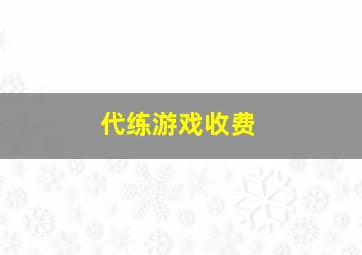 代练游戏收费